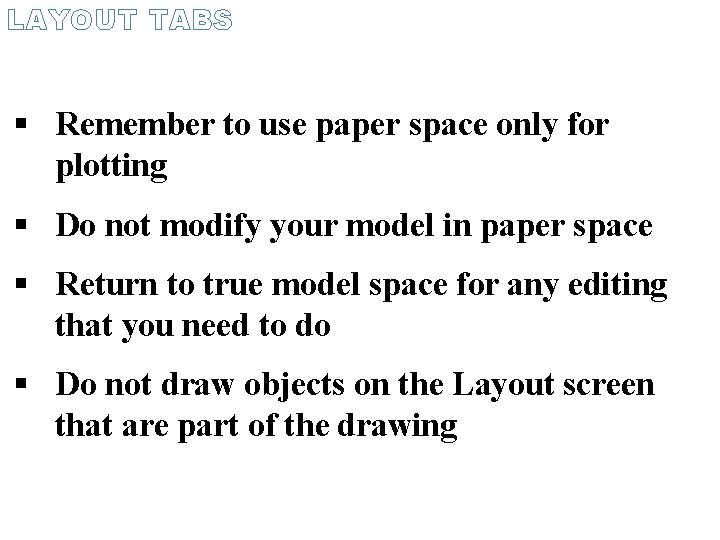 LAYOUT TABS

• Remember to use paper space only for plotting

• Do not modify your model in paper space

• Return to true model space for any editing that you need to do

• Do not draw objects on the Layout screen that are part of the drawing